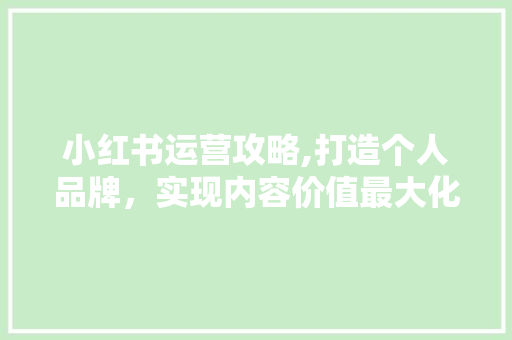 小红书运营攻略,打造个人品牌，实现内容价值最大化